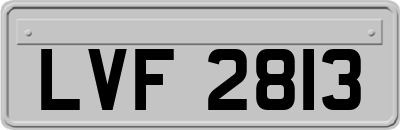 LVF 2813